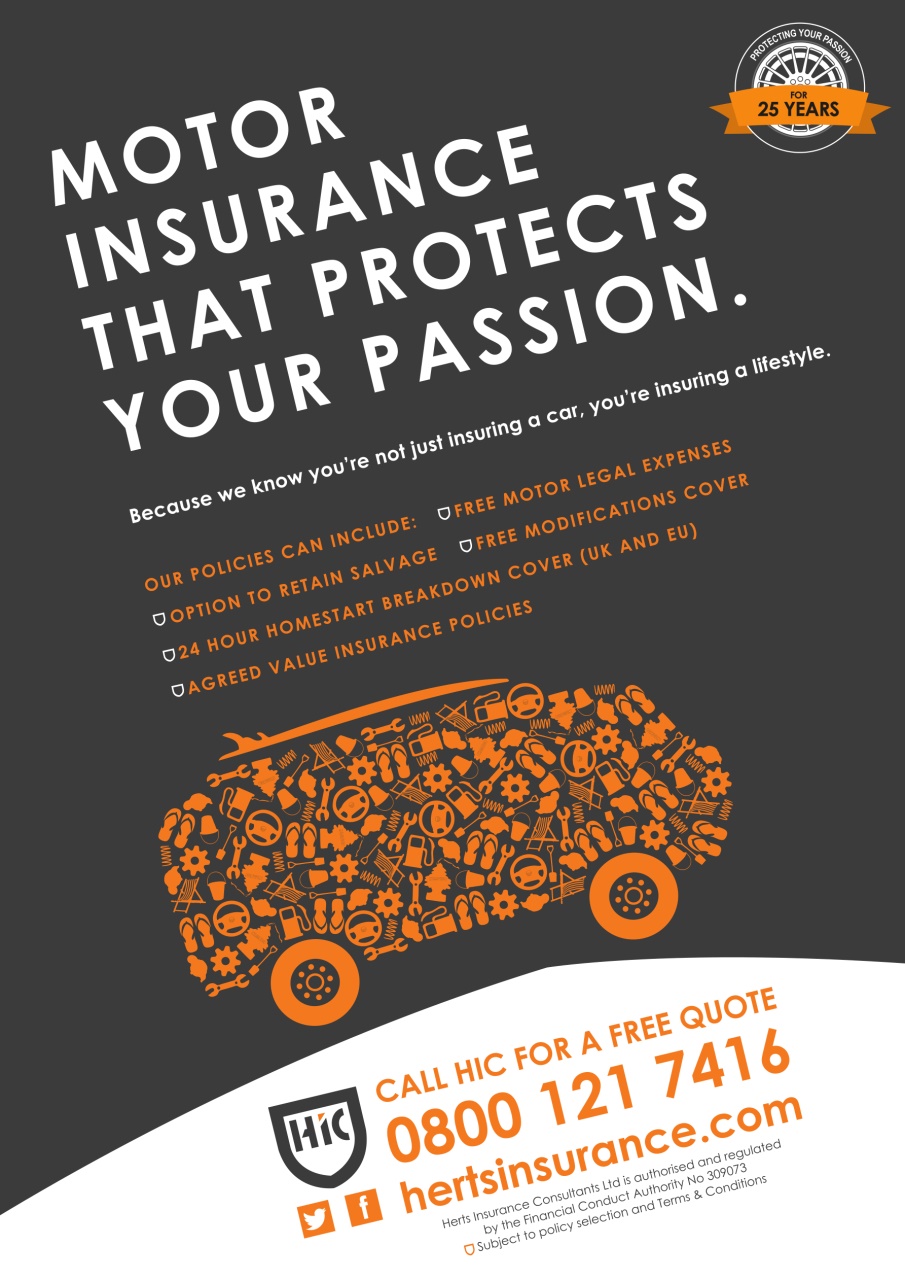 PROTECTING YOUR PASSION
FOR
25 YEARS

MOTOR
INSURANCE
THAT PROTECTS
YOUR PASSION.

Because we know you're not just insuring a car, you're insuring a lifestyle.

OUR POLICIES CAN INCLUDE: FREE MOTOR LEGAL EXPENSES
OPTION TO RETAIN SALVAGE FREE MODIFICATIONS COVER
24 HOUR HOMESTART BREAKDOWN COVER (UK AND EU)
AGREED VALUE INSURANCE POLICIES

HIC

CALL HIC FOR A FREE QUOTE
0800 121 7416
hertsinsurance.com

Herts Insurance Consultants Ltd is authorised and regulated by the Financial Conduct Authority No 309073
Subject to policy selection and Terms & Conditions